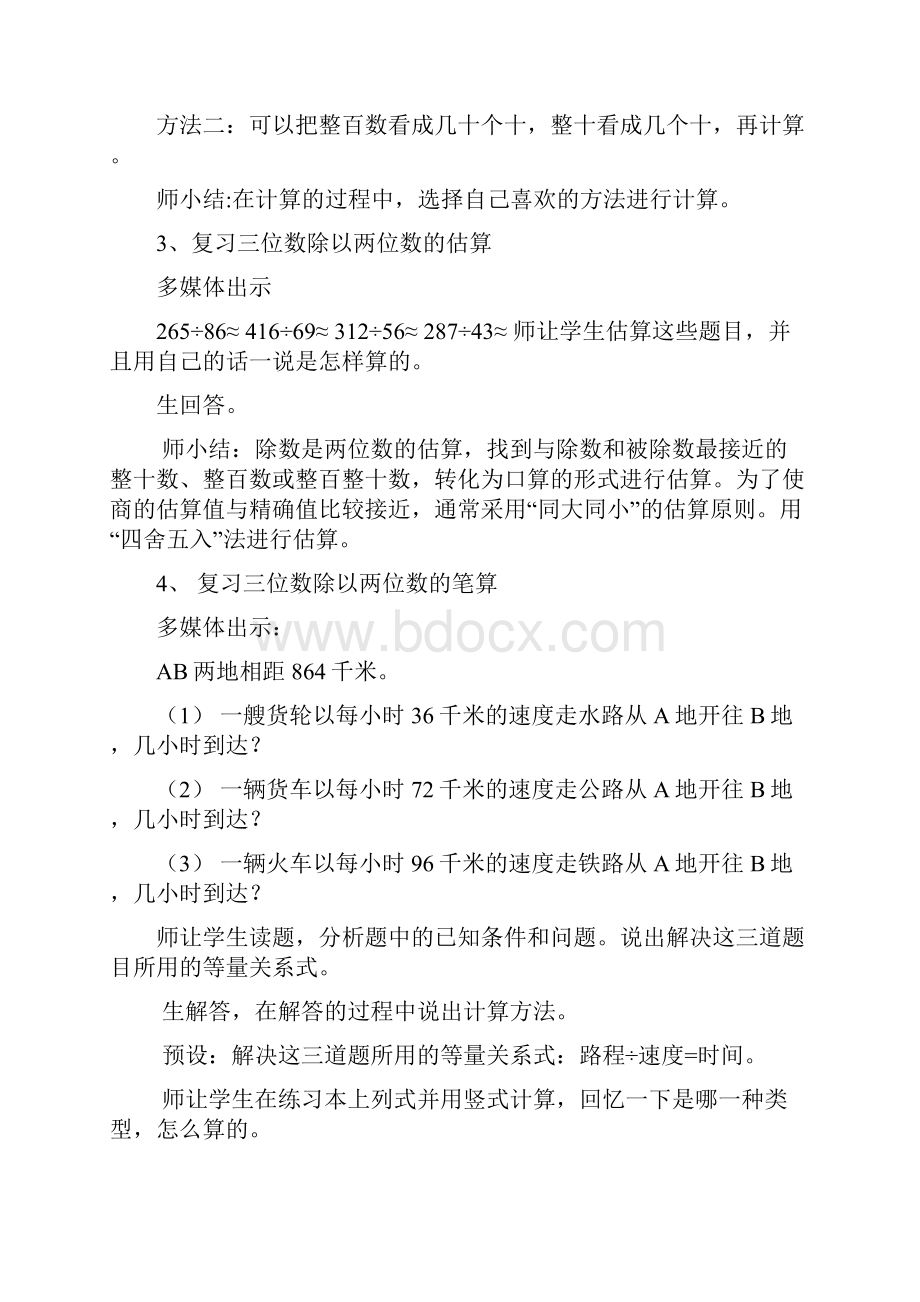 方法二：可以把整百数看成几十个十，整十看成几个十，再计算。

师小结:在计算的过程中，选择自己喜欢的方法进行计算。

3、复习三位数除以两位数的估算

多媒体出示

265÷86≈ 416÷69≈ 312÷56≈ 287÷43≈ 师让学生估算这些题目，并且用自己的话一说是怎样算的。

生回答。

师小结：除数是两位数的估算，找到与除数和被除数最接近的整十数、整百数或整百整十数，转化为口算的形式进行估算。为了使商的估算值与精确值比较接近，通常采用“同大同小”的估算原则。用“四舍五入”法进行估算。

4、 复习三位数除以两位数的笔算

多媒体出示：

www.bdocx.com

AB 两地相距 864 千米。

（1） 一艘货轮以每小时 36 千米的速度走水路从 A 地开往 B 地，几小时到达？

（2） 一辆货车以每小时 72 千米的速度走公路从 A 地开往 B 地，几小时到达？

（3） 一辆火车以每小时 96 千米的速度走铁路从 A 地开往 B 地，几小时到达？

师让学生读题，分析题中的已知条件和问题。说出解决这三道题目所用的等量关系式。

生解答，在解答的过程中说出计算方法。

预设：解决这三道题所用的等量关系式：路程÷速度=时间。

师让学生在练习本上列式并用竖式计算，回忆一下是哪一种类型，怎么算的。